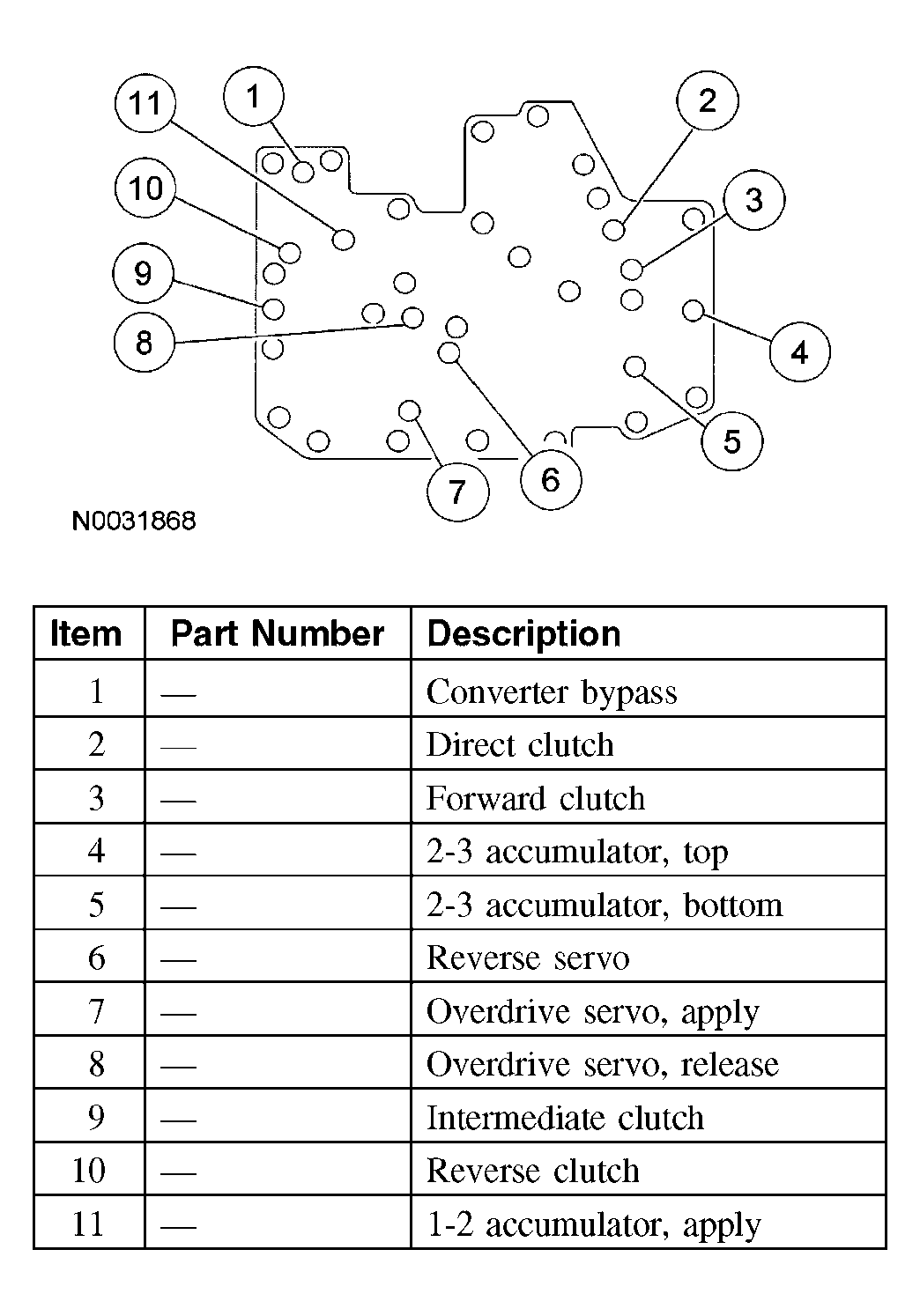 11 1 2 10 3 9 8 4 5 7 6

N0031868

| Item | Part Number | Description |
|---|---|---|
| 1 | — | Converter bypass |
| 2 | — | Direct clutch |
| 3 | — | Forward clutch |
| 4 | — | 2-3 accumulator, top |
| 5 | — | 2-3 accumulator, bottom |
| 6 | — | Reverse servo |
| 7 | — | Overdrive servo, apply |
| 8 | — | Overdrive servo, release |
| 9 | — | Intermediate clutch |
| 10 | — | Reverse clutch |
| 11 | — | 1-2 accumulator, apply |